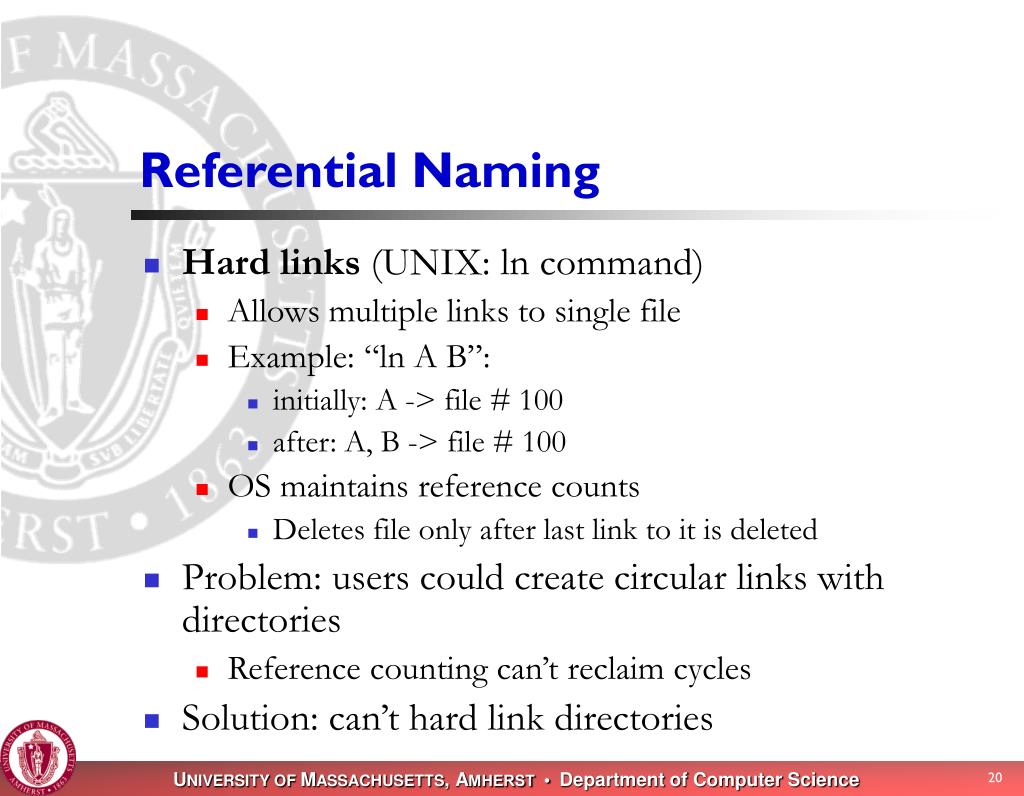 Referential Naming

Hard links (UNIX: ln command)

Allows multiple links to single file

Example: “ln A B”:

initially: A -> file # 100

after: A, B -> file # 100

OS maintains reference counts

Deletes file only after last link to it is deleted

Problem: users could create circular links with directories

Reference counting can’t reclaim cycles

Solution: can’t hard link directories

UNIVERSITY OF MASSACHUSETTS, AMHERST • Department of Computer Science

20